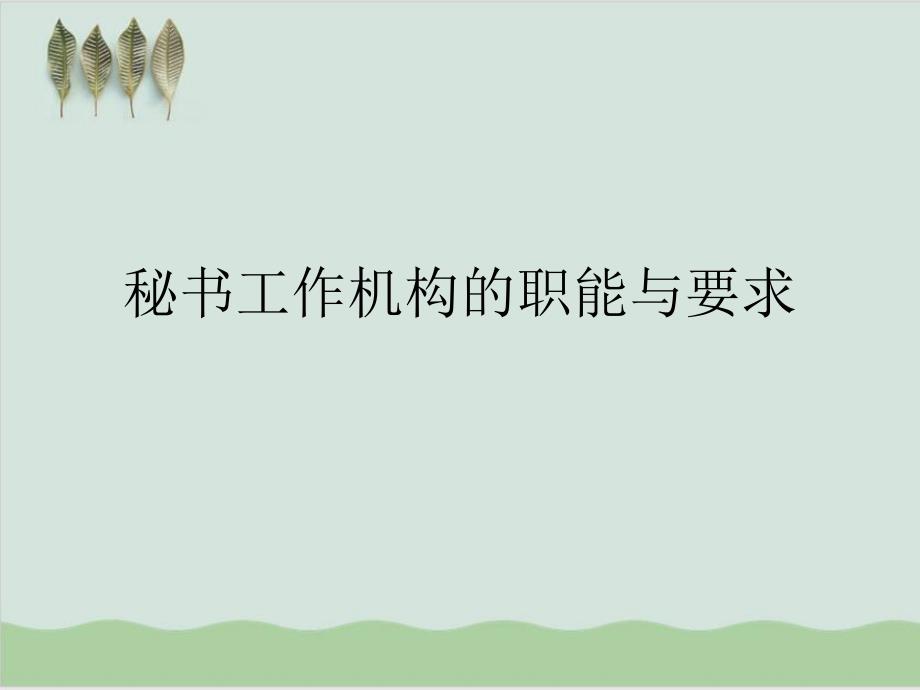 秘书工作机构的职能与要求